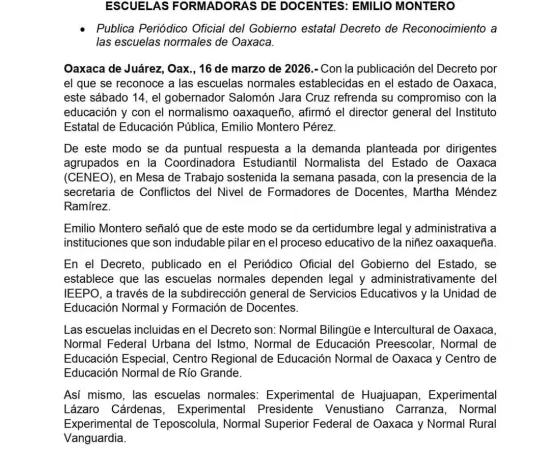 ESCUELAS FORMADORAS DE DOCENTES: EMILIO MONTERO

• Publica Periódico Oficial del Gobierno estatal Decreto de Reconocimiento a las escuelas normales de Oaxaca.

Oaxaca de Juárez, Oax., 16 de marzo de 2026.- Con la publicación del Decreto por el que se reconoce a las escuelas normales establecidas en el estado de Oaxaca, este sábado 14, el gobernador Salomón Jara Cruz refrenda su compromiso con la educación y con el normalismo oaxaqueño, afirmó el director general del Instituto Estatal de Educación Pública, Emilio Montero Pérez.

De este modo se da puntual respuesta a la demanda planteada por dirigentes agrupados en la Coordinadora Estudiantil Normalista del Estado de Oaxaca (CENEO), en Mesa de Trabajo sostenida la semana pasada, con la presencia de la secretaria de Conflictos del Nivel de Formadores de Docentes, Martha Méndez Ramírez.

Emilio Montero señaló que de este modo se da certidumbre legal y administrativa a instituciones que son indudable pilar en el proceso educativo de la niñez oaxaqueña.

En el Decreto, publicado en el Periódico Oficial del Gobierno del Estado, se establece que las escuelas normales dependen legal y administrativamente del IEEPO, a través de la subdirección general de Servicios Educativos y la Unidad de Educación Normal y Formación de Docentes.

Las escuelas incluidas en el Decreto son: Normal Bilingüe e Intercultural de Oaxaca, Normal Federal Urbana del Istmo, Normal de Educación Preescolar, Normal de Educación Especial, Centro Regional de Educación Normal de Oaxaca y Centro de Educación Normal de Río Grande.

Así mismo, las escuelas normales: Experimental de Huajuapan, Experimental Lázaro Cárdenas, Experimental Presidente Venustiano Carranza, Normal Experimental de Teposcolula, Normal Superior Federal de Oaxaca y Normal Rural Vanguardia.